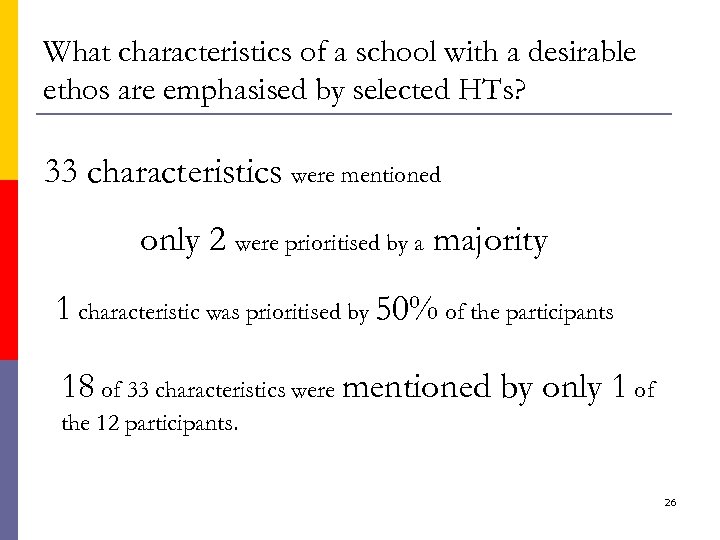 What characteristics of a school with a desirable ethos are emphasised by selected HTs?

33 characteristics were mentioned

only 2 were prioritised by a majority

1 characteristic was prioritised by 50% of the participants

18 of 33 characteristics were mentioned by only 1 of the 12 participants.

26